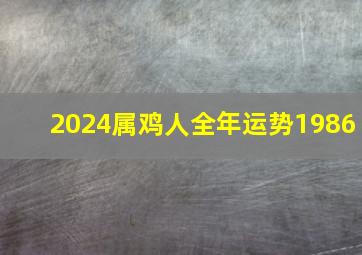 2024属鸡人全年运势1986